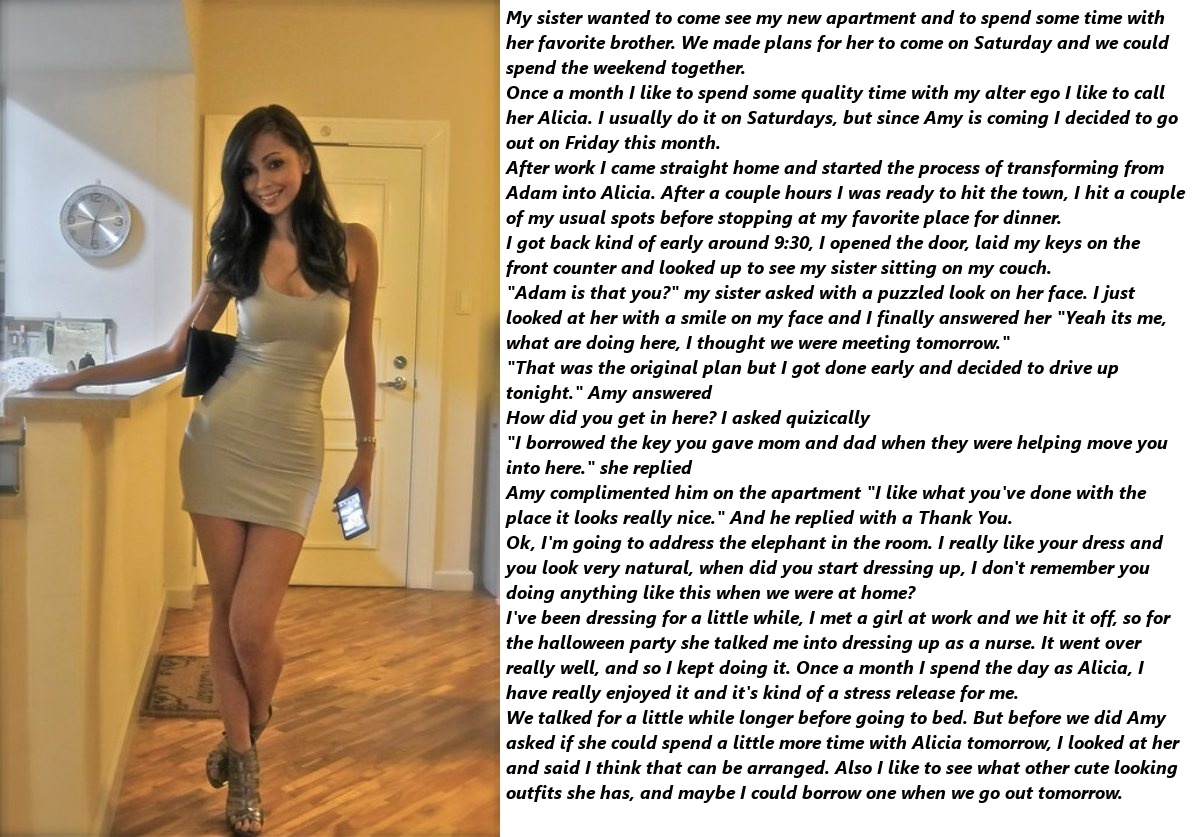 My sister wanted to come see my new apartment and to spend some time with her favorite brother. We made plans for her to come on Saturday and we could spend the weekend together.

Once a month I like to spend some quality time with my alter ego I like to call her Alicia. I usually do it on Saturdays, but since Amy is coming I decided to go out on Friday this month.

After work I came straight home and started the process of transforming from Adam into Alicia. After a couple hours I was ready to hit the town, I hit a couple of my usual spots before stopping at my favorite place for dinner.

I got back kind of early around 9:30, I opened the door, laid my keys on the front counter and looked up to see my sister sitting on my couch.

"Adam is that you?" my sister asked with a puzzled look on her face. I just looked at her with a smile on my face and I finally answered her "Yeah its me, what are doing here, I thought we were meeting tomorrow."

"That was the original plan but I got done early and decided to drive up tonight." Amy answered

How did you get in here? I asked quizically

"I borrowed the key you gave mom and dad when they were helping move you into here." she replied

Amy complimented him on the apartment "I like what you've done with the place it looks really nice." And he replied with a Thank You.

Ok, I'm going to address the elephant in the room. I really like your dress and you look very natural, when did you start dressing up, I don't remember you doing anything like this when we were at home?

I've been dressing for a little while, I met a girl at work and we hit it off, so for the halloween party she talked me into dressing up as a nurse. It went over really well, and so I kept doing it. Once a month I spend the day as Alicia, I have really enjoyed it and it's kind of a stress release for me.

We talked for a little while longer before going to bed. But before we did Amy asked if she could spend a little more time with Alicia tomorrow, I looked at her and said I think that can be arranged. Also I like to see what other cute looking outfits she has, and maybe I could borrow one when we go out tomorrow.